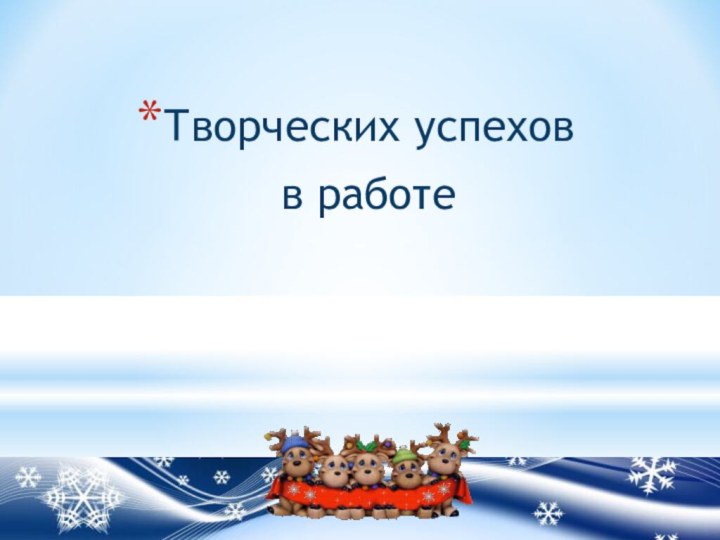 *Творческих успехов в работе